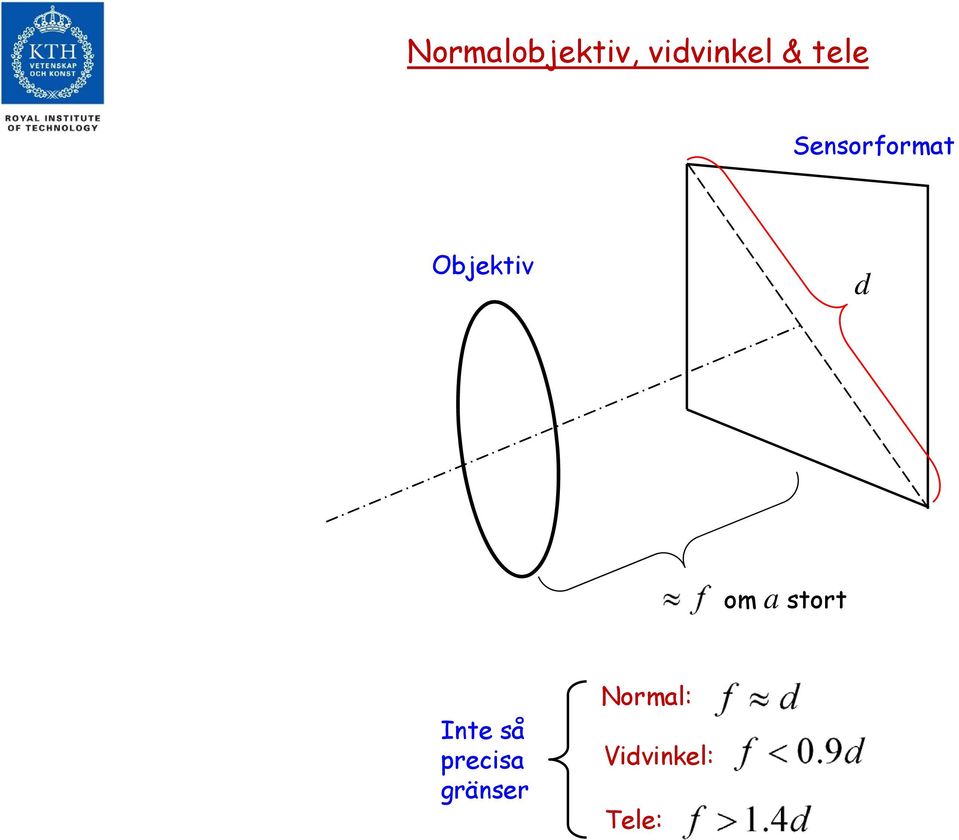 KTH VETENSKAP OCH KONST

ROYAL INSTITUTE OF TECHNOLOGY

Normalobjektiv, vidvinkel & tele

Sensorformat

Objektiv

$d$

$\approx f$ om $a$ stort

Inte så precisa gränser

Normal: $f \approx d$

Vidvinkel: $f < 0.9d$

Tele: $f > 1.4d$